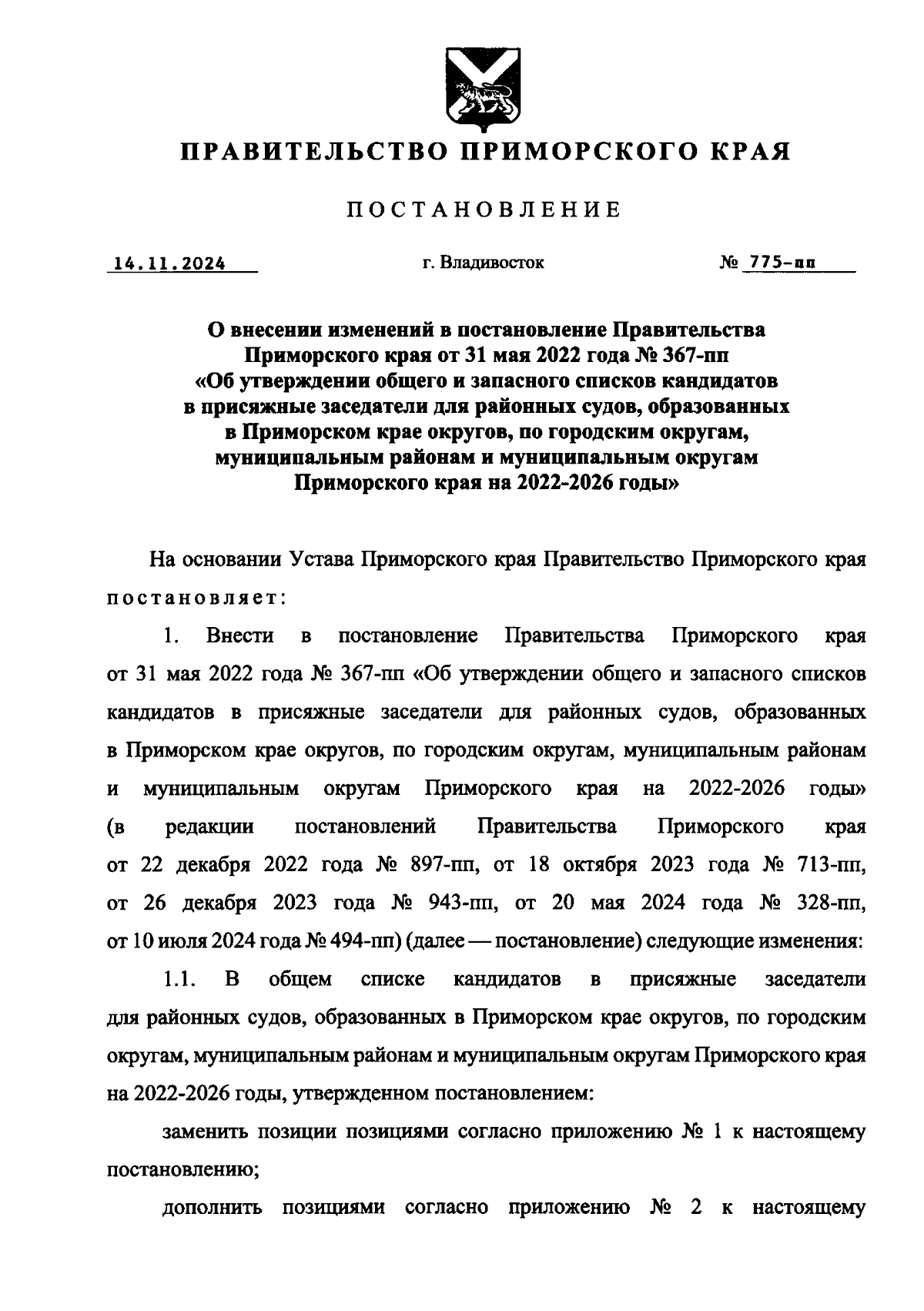 ПРАВИТЕЛЬСТВО ПРИМОРСКОГО КРАЯ

ПОСТАНОВЛЕНИЕ

14.11.2024 г. Владивосток № 775-пп

О внесении изменений в постановление Правительства Приморского края от 31 мая 2022 года № 367-пп «Об утверждении общего и запасного списков кандидатов в присяжные заседатели для районных судов, образованных в Приморском крае округов, по городским округам, муниципальным районам и муниципальным округам Приморского края на 2022-2026 годы»

На основании Устава Приморского края Правительство Приморского края постановляет:

1. Внести в постановление Правительства Приморского края от 31 мая 2022 года № 367-пп «Об утверждении общего и запасного списков кандидатов в присяжные заседатели для районных судов, образованных в Приморском крае округов, по городским округам, муниципальным районам и муниципальным округам Приморского края на 2022-2026 годы» (в редакции постановлений Правительства Приморского края от 22 декабря 2022 года № 897-пп, от 18 октября 2023 года № 713-пп, от 26 декабря 2023 года № 943-пп, от 20 мая 2024 года № 328-пп, от 10 июля 2024 года № 494-пп) (далее — постановление) следующие изменения:

1.1. В общем списке кандидатов в присяжные заседатели для районных судов, образованных в Приморском крае округов, по городским округам, муниципальным районам и муниципальным округам Приморского края на 2022-2026 годы, утвержденном постановлением:

заменить позиции позициями согласно приложению № 1 к настоящему постановлению;

дополнить позициями согласно приложению № 2 к настоящему